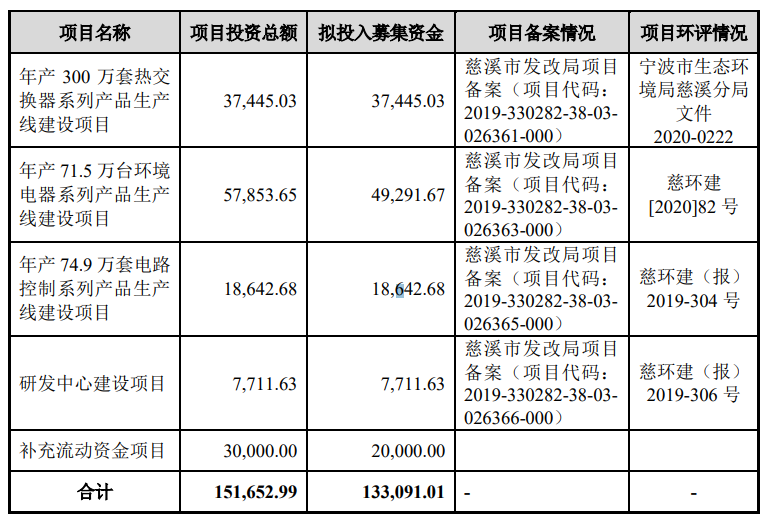 | 项目名称 | 项目投资总额 | 拟投入募集资金 | 项目备案情况 | 项目环评情况 |
|---|---|---|---|---|
| 年产 300 万套热交换器系列产品生产线建设项目 | 37,445.03 | 37,445.03 | 慈溪市发改局项目备案（项目代码：2019-330282-38-03-026361-000） | 宁波市生态环境局慈溪分局文件 2020-0222 |
| 年产 71.5 万台环境电器系列产品生产线建设项目 | 57,853.65 | 49,291.67 | 慈溪市发改局项目备案（项目代码：2019-330282-38-03-026363-000） | 慈环建 [2020]82 号 |
| 年产 74.9 万套电路控制系列产品生产线建设项目 | 18,642.68 | 18,642.68 | 慈溪市发改局项目备案（项目代码：2019-330282-38-03-026365-000） | 慈环建（报）2019-304 号 |
| 研发中心建设项目 | 7,711.63 | 7,711.63 | 慈溪市发改局项目备案（项目代码：2019-330282-38-03-026366-000） | 慈环建（报）2019-306 号 |
| 补充流动资金项目 | 30,000.00 | 20,000.00 | | |
| 合计 | 151,652.99 | 133,091.01 | - | - |